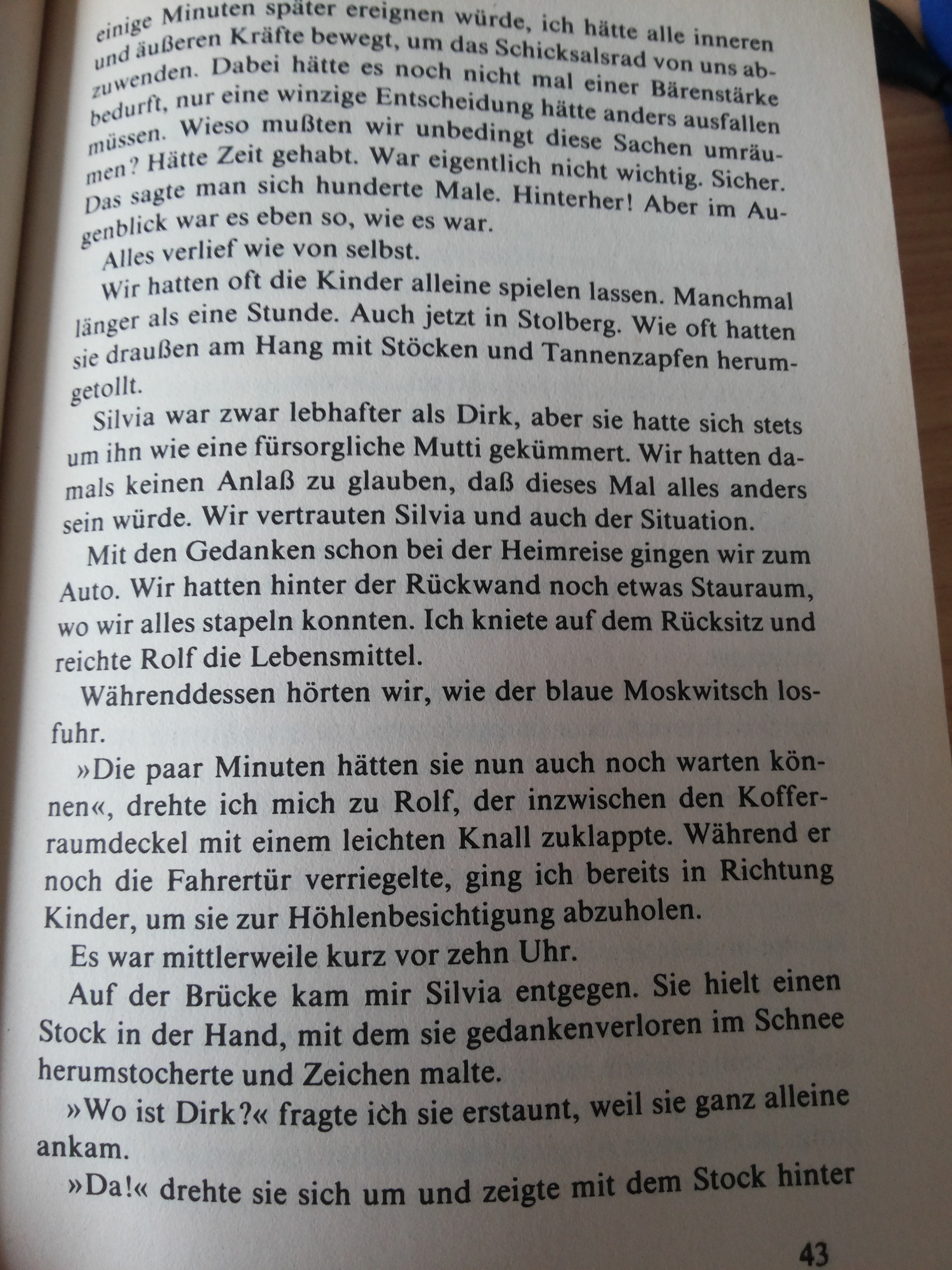 einige Minuten später ereignen würde, ich hätte alle inneren und äußeren Kräfte bewegt, um das Schicksalsrad von uns abzuwenden. Dabei hätte es noch nicht mal einer Bärenstärke bedurft, nur eine winzige Entscheidung hätte anders ausfallen müssen. Wieso mußten wir unbedingt diese Sachen umräumen? Hätte Zeit gehabt. War eigentlich nicht wichtig. Sicher. Das sagte man sich hunderte Male. Hinterher! Aber im Augenblick war es eben so, wie es war.

Alles verlief wie von selbst.

Wir hatten oft die Kinder alleine spielen lassen. Manchmal länger als eine Stunde. Auch jetzt in Stolberg. Wie oft hatten sie draußen am Hang mit Stöcken und Tannenzapfen herumgetollt.

Silvia war zwar lebhafter als Dirk, aber sie hatte sich stets um ihn wie eine fürsorgliche Mutti gekümmert. Wir hatten damals keinen Anlaß zu glauben, daß dieses Mal alles anders sein würde. Wir vertrauten Silvia und auch der Situation.

Mit den Gedanken schon bei der Heimreise gingen wir zum Auto. Wir hatten hinter der Rückwand noch etwas Stauraum, wo wir alles stapeln konnten. Ich kniete auf dem Rücksitz und reichte Rolf die Lebensmittel.

Währenddessen hörten wir, wie der blaue Moskwitsch losfuhr.

»Die paar Minuten hätten sie nun auch noch warten können«, drehte ich mich zu Rolf, der inzwischen den Kofferraumdeckel mit einem leichten Knall zuklappte. Während er noch die Fahrertür verriegelte, ging ich bereits in Richtung Kinder, um sie zur Höhlenbesichtigung abzuholen.

Es war mittlerweile kurz vor zehn Uhr.

Auf der Brücke kam mir Silvia entgegen. Sie hielt einen Stock in der Hand, mit dem sie gedankenverloren im Schnee herumstocherte und Zeichen malte.

»Wo ist Dirk?« fragte ich sie erstaunt, weil sie ganz alleine ankam.

»Da!« drehte sie sich um und zeigte mit dem Stock hinter

43